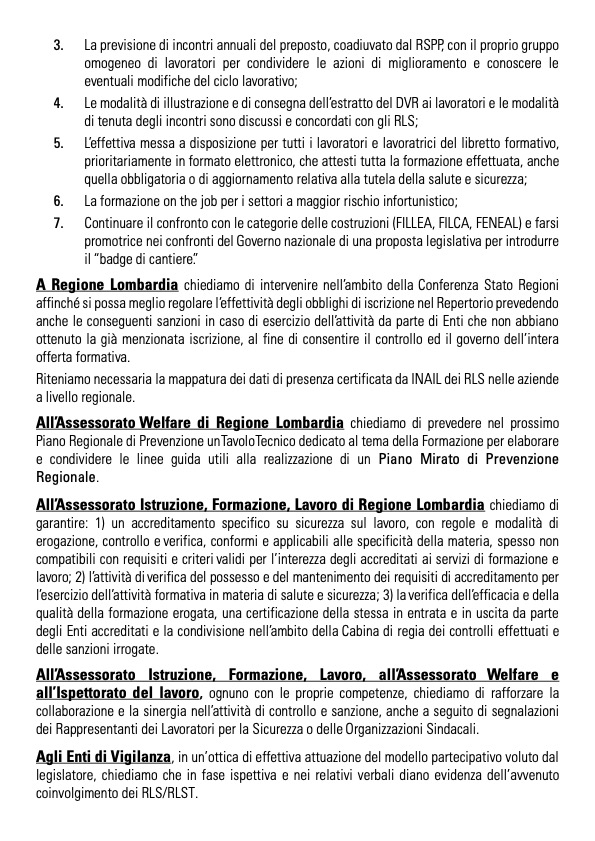 3. La previsione di incontri annuali del preposto, coadiuvato dal RSPP, con il proprio gruppo omogeneo di lavoratori per condividere le azioni di miglioramento e conoscere le eventuali modifiche del ciclo lavorativo;

4. Le modalità di illustrazione e di consegna dell'estratto del DVR ai lavoratori e le modalità di tenuta degli incontri sono discussi e concordati con gli RLS;

5. L'effettiva messa a disposizione per tutti i lavoratori e lavoratrici del libretto formativo, prioritariamente in formato elettronico, che attesti tutta la formazione effettuata, anche quella obbligatoria o di aggiornamento relativa alla tutela della salute e sicurezza;

6. La formazione on the job per i settori a maggior rischio infortunistico;

7. Continuare il confronto con le categorie delle costruzioni (FILLEA, FILCA, FENEAL) e farsi promotrice nei confronti del Governo nazionale di una proposta legislativa per introdurre il "badge di cantiere."

A Regione Lombardia chiediamo di intervenire nell'ambito della Conferenza Stato Regioni affinché si possa meglio regolare l'effettività degli obblighi di iscrizione nel Repertorio prevedendo anche le conseguenti sanzioni in caso di esercizio dell'attività da parte di Enti che non abbiano ottenuto la già menzionata iscrizione, al fine di consentire il controllo ed il governo dell'intera offerta formativa.

Riteniamo necessaria la mappatura dei dati di presenza certificata da INAIL dei RLS nelle aziende a livello regionale.

All'Assessorato Welfare di Regione Lombardia chiediamo di prevedere nel prossimo Piano Regionale di Prevenzione un Tavolo Tecnico dedicato al tema della Formazione per elaborare e condividere le linee guida utili alla realizzazione di un Piano Mirato di Prevenzione Regionale.

All'Assessorato Istruzione, Formazione, Lavoro di Regione Lombardia chiediamo di garantire: 1) un accreditamento specifico su sicurezza sul lavoro, con regole e modalità di erogazione, controllo e verifica, conformi e applicabili alle specificità della materia, spesso non compatibili con requisiti e criteri validi per l'interezza degli accreditati ai servizi di formazione e lavoro; 2) l'attività di verifica del possesso e del mantenimento dei requisiti di accreditamento per l'esercizio dell'attività formativa in materia di salute e sicurezza; 3) la verifica dell'efficacia e della qualità della formazione erogata, una certificazione della stessa in entrata e in uscita da parte degli Enti accreditati e la condivisione nell'ambito della Cabina di regia dei controlli effettuati e delle sanzioni irrogate.

All'Assessorato Istruzione, Formazione, Lavoro, all'Assessorato Welfare e all'Ispettorato del lavoro, ognuno con le proprie competenze, chiediamo di rafforzare la collaborazione e la sinergia nell'attività di controllo e sanzione, anche a seguito di segnalazioni dei Rappresentanti dei Lavoratori per la Sicurezza o delle Organizzazioni Sindacali.

Agli Enti di Vigilanza, in un'ottica di effettiva attuazione del modello partecipativo voluto dal legislatore, chiediamo che in fase ispettiva e nei relativi verbali diano evidenza dell'avvenuto coinvolgimento dei RLS/RLST.